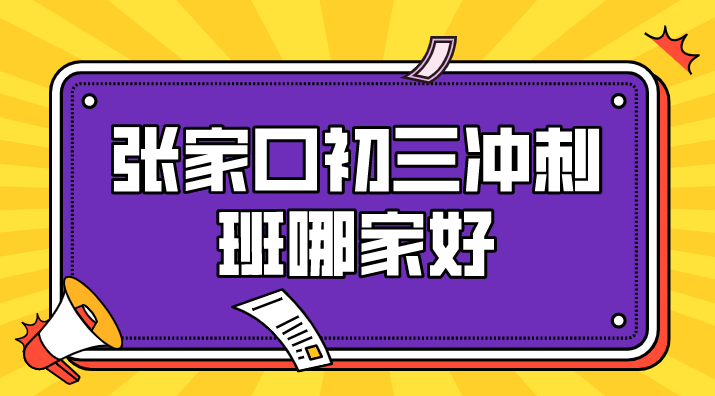 张家口初三冲刺班哪家好